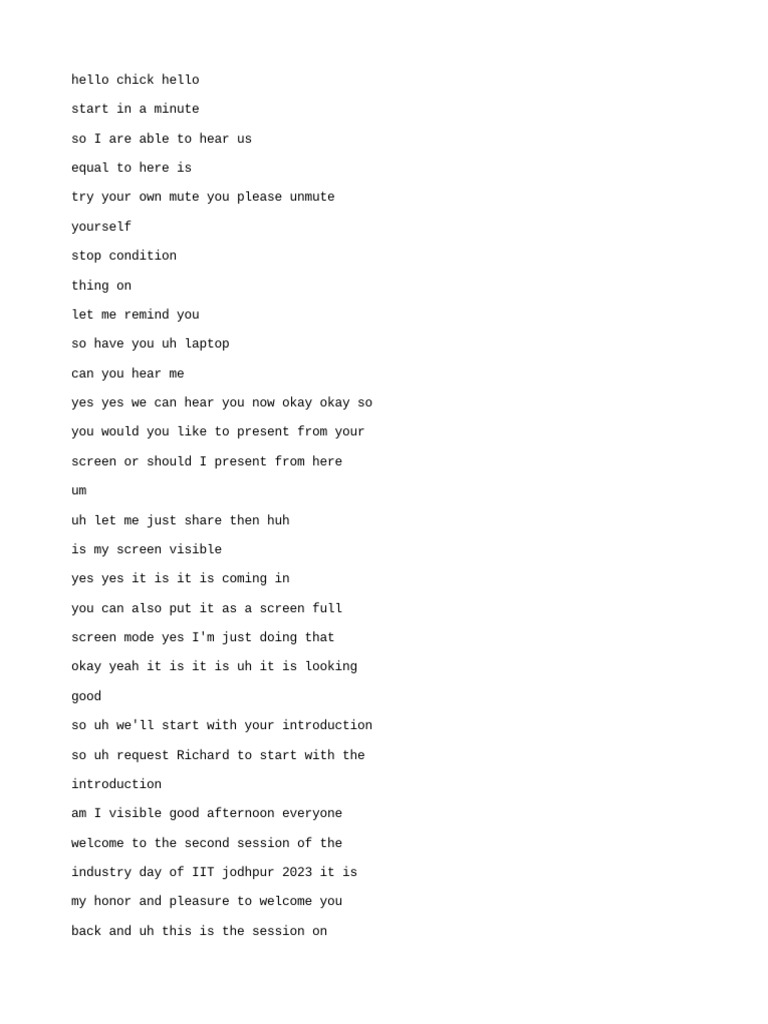 hello chick hello

start in a minute

so I are able to hear us

equal to here is

try your own mute you please unmute

yourself

stop condition

thing on

let me remind you

so have you uh laptop

can you hear me

yes yes we can hear you now okay okay so

you would you like to present from your

screen or should I present from here

um

uh let me just share then huh

is my screen visible

yes yes it is it is coming in

you can also put it as a screen full

screen mode yes I'm just doing that

okay yeah it is it is uh it is looking

good

so uh we'll start with your introduction

so uh request Richard to start with the

introduction

am I visible good afternoon everyone

welcome to the second session of the

industry day of IIT jodhpur 2023 it is

my honor and pleasure to welcome you

back and uh this is the session on